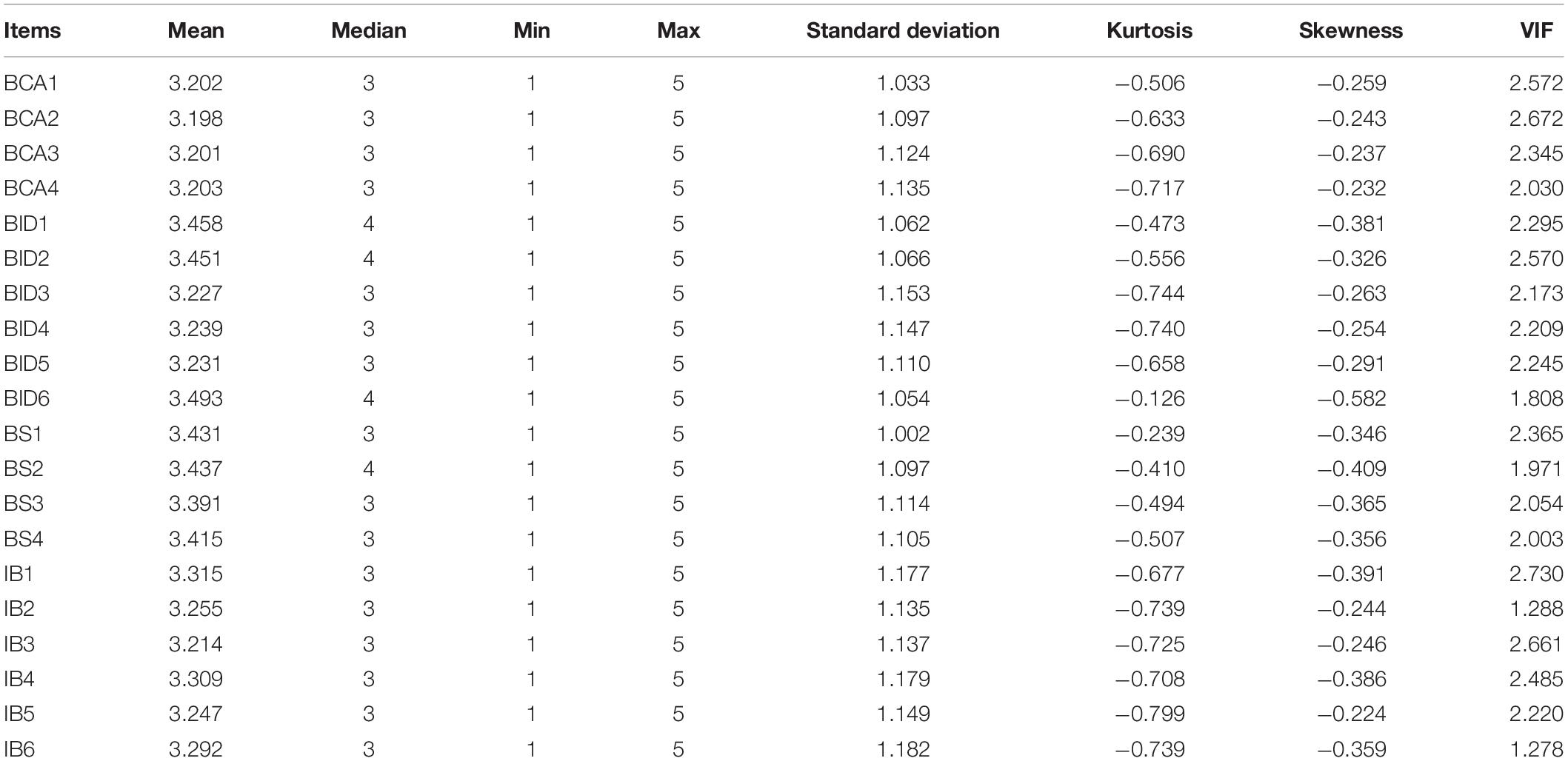 | Items | Mean | Median | Min | Max | Standard deviation | Kurtosis | Skewness | VIF |
|---|---|---|---|---|---|---|---|---|
| BCA1 | 3.202 | 3 | 1 | 5 | 1.033 | −0.506 | −0.259 | 2.572 |
| BCA2 | 3.198 | 3 | 1 | 5 | 1.097 | −0.633 | −0.243 | 2.672 |
| BCA3 | 3.201 | 3 | 1 | 5 | 1.124 | −0.690 | −0.237 | 2.345 |
| BCA4 | 3.203 | 3 | 1 | 5 | 1.135 | −0.717 | −0.232 | 2.030 |
| BID1 | 3.458 | 4 | 1 | 5 | 1.062 | −0.473 | −0.381 | 2.295 |
| BID2 | 3.451 | 4 | 1 | 5 | 1.066 | −0.556 | −0.326 | 2.570 |
| BID3 | 3.227 | 3 | 1 | 5 | 1.153 | −0.744 | −0.263 | 2.173 |
| BID4 | 3.239 | 3 | 1 | 5 | 1.147 | −0.740 | −0.254 | 2.209 |
| BID5 | 3.231 | 3 | 1 | 5 | 1.110 | −0.658 | −0.291 | 2.245 |
| BID6 | 3.493 | 4 | 1 | 5 | 1.054 | −0.126 | −0.582 | 1.808 |
| BS1 | 3.431 | 3 | 1 | 5 | 1.002 | −0.239 | −0.346 | 2.365 |
| BS2 | 3.437 | 4 | 1 | 5 | 1.097 | −0.410 | −0.409 | 1.971 |
| BS3 | 3.391 | 3 | 1 | 5 | 1.114 | −0.494 | −0.365 | 2.054 |
| BS4 | 3.415 | 3 | 1 | 5 | 1.105 | −0.507 | −0.356 | 2.003 |
| IB1 | 3.315 | 3 | 1 | 5 | 1.177 | −0.677 | −0.391 | 2.730 |
| IB2 | 3.255 | 3 | 1 | 5 | 1.135 | −0.739 | −0.244 | 1.288 |
| IB3 | 3.214 | 3 | 1 | 5 | 1.137 | −0.725 | −0.246 | 2.661 |
| IB4 | 3.309 | 3 | 1 | 5 | 1.179 | −0.708 | −0.386 | 2.485 |
| IB5 | 3.247 | 3 | 1 | 5 | 1.149 | −0.799 | −0.224 | 2.220 |
| IB6 | 3.292 | 3 | 1 | 5 | 1.182 | −0.739 | −0.359 | 1.278 |